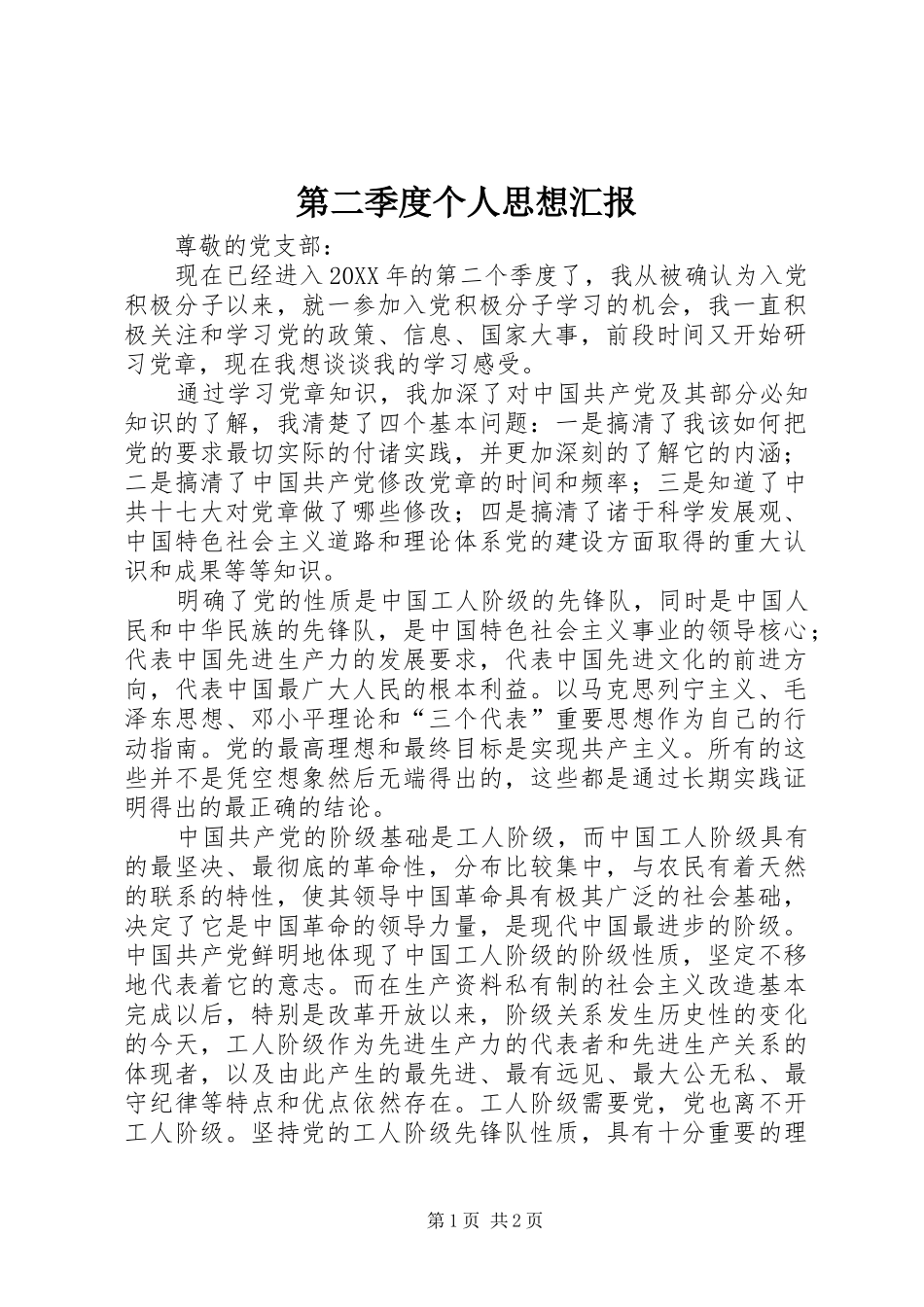 第二季度个人思想汇报

尊敬的党支部：

现在已经进入20XX年的第二个季度了，我从被确认为入党积极分子以来，就一参加入党积极分子学习的机会，我一直积极关注和学习党的政策、信息、国家大事，前段时间又开始研习党章，现在我想谈谈我的学习感受。

通过学习党章知识，我加深了对中国共产党及其部分必知知识的了解，我清楚了四个基本问题：一是搞清了我该如何把党的要求最切实际的付诸实践，并更加深刻的了解它的内涵；二是搞清了中国共产党修改党章的时间和频率；三是知道了中共十七大对党章做了哪些修改；四是搞清了诸于科学发展观、中国特色社会主义道路和理论体系党的建设方面取得的重大认识和成果等等知识。

明确了党的性质是中国工人阶级的先锋队，同时是中国人民和中华民族的先锋队，是中国特色社会主义事业的领导核心；代表中国先进生产力的发展要求，代表中国先进文化的前进方向，代表中国最广大人民的根本利益。以马克思列宁主义、毛泽东思想、邓小平理论和“三个代表”重要思想作为自己的行动指南。党的最高理想和最终目标是实现共产主义。所有的这些并不是凭空想象然后无端得出的，这些都是通过长期实践证明得出的最正确的结论。

中国共产党的阶级基础是工人阶级，而中国工人阶级具有的最坚决、最彻底的革命性，分布比较集中，与农民有着天然的联系的特性，使其领导中国革命具有极其广泛的社会基础，决定了它是中国革命的领导力量，是现代中国最进步的阶级。中国共产党鲜明地体现了中国工人阶级的阶级性质，坚定不移地代表着它的意志。而在生产资料私有制的社会主义改造基本完成以后，特别是改革开放以来，阶级关系发生历史性的变化的今天，工人阶级作为先进生产力的代表者和先进生产关系的体现者，以及由此产生的最先进、最有远见、最大公无私、最守纪律等特点和优点依然存在。工人阶级需要党，党也离不开工人阶级。坚持党的工人阶级先锋队性质，具有十分重要的理

第1页 共2页